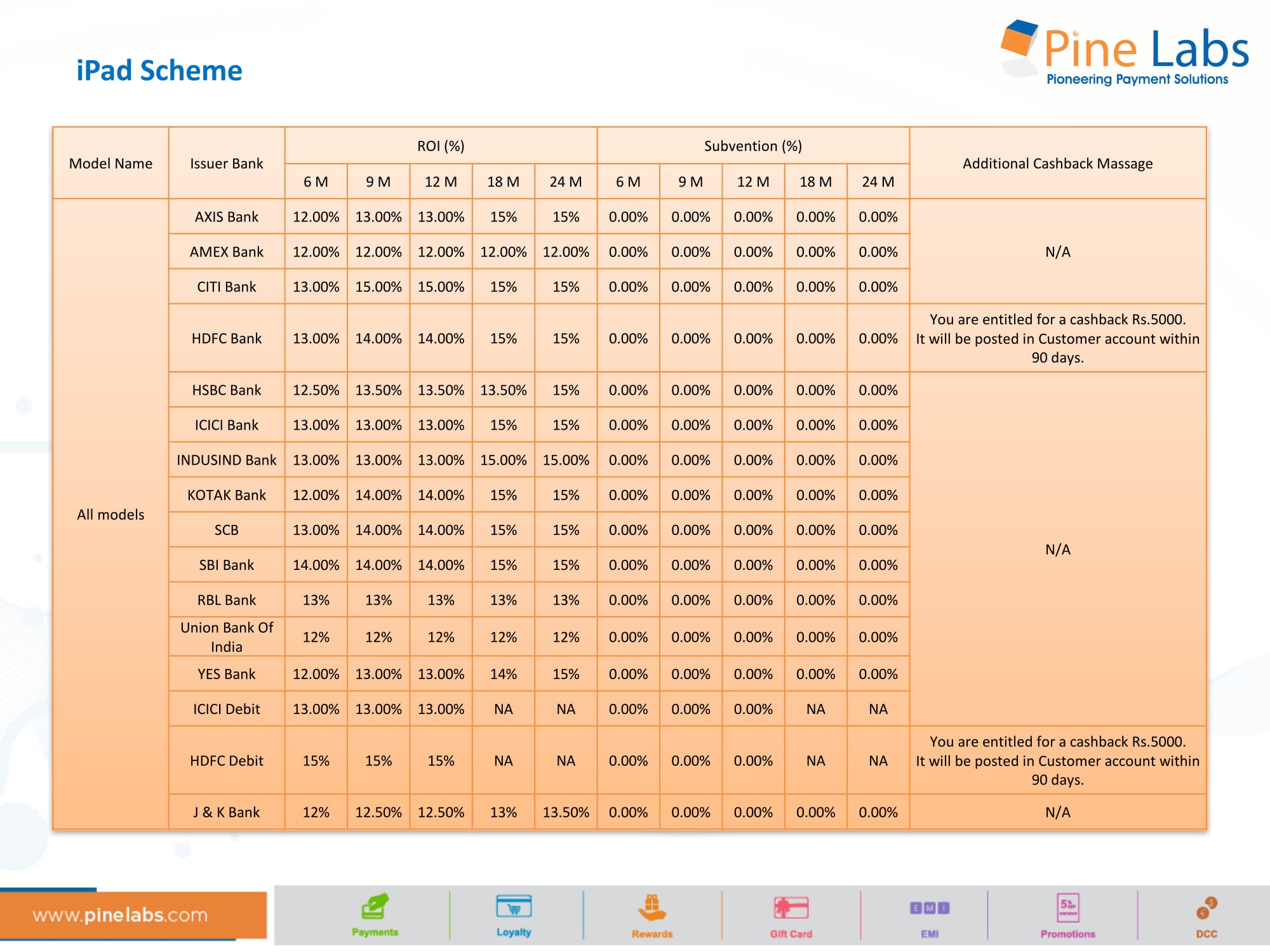 iPad Scheme

Pine Labs
Pioneering Payment Solutions

| Model Name | Issuer Bank | ROI (%) 6 M | ROI (%) 9 M | ROI (%) 12 M | ROI (%) 18 M | ROI (%) 24 M | Subvention (%) 6 M | Subvention (%) 9 M | Subvention (%) 12 M | Subvention (%) 18 M | Subvention (%) 24 M | Additional Cashback Massage |
|---|---|---|---|---|---|---|---|---|---|---|---|---|
| All models | AXIS Bank | 12.00% | 13.00% | 13.00% | 15% | 15% | 0.00% | 0.00% | 0.00% | 0.00% | 0.00% | N/A |
| | AMEX Bank | 12.00% | 12.00% | 12.00% | 12.00% | 12.00% | 0.00% | 0.00% | 0.00% | 0.00% | 0.00% | |
| | CITI Bank | 13.00% | 15.00% | 15.00% | 15% | 15% | 0.00% | 0.00% | 0.00% | 0.00% | 0.00% | |
| | HDFC Bank | 13.00% | 14.00% | 14.00% | 15% | 15% | 0.00% | 0.00% | 0.00% | 0.00% | 0.00% | You are entitled for a cashback Rs.5000. It will be posted in Customer account within 90 days. |
| | HSBC Bank | 12.50% | 13.50% | 13.50% | 13.50% | 15% | 0.00% | 0.00% | 0.00% | 0.00% | 0.00% | N/A |
| | ICICI Bank | 13.00% | 13.00% | 13.00% | 15% | 15% | 0.00% | 0.00% | 0.00% | 0.00% | 0.00% | |
| | INDUSIND Bank | 13.00% | 13.00% | 13.00% | 15.00% | 15.00% | 0.00% | 0.00% | 0.00% | 0.00% | 0.00% | |
| | KOTAK Bank | 12.00% | 14.00% | 14.00% | 15% | 15% | 0.00% | 0.00% | 0.00% | 0.00% | 0.00% | |
| | SCB | 13.00% | 14.00% | 14.00% | 15% | 15% | 0.00% | 0.00% | 0.00% | 0.00% | 0.00% | |
| | SBI Bank | 14.00% | 14.00% | 14.00% | 15% | 15% | 0.00% | 0.00% | 0.00% | 0.00% | 0.00% | |
| | RBL Bank | 13% | 13% | 13% | 13% | 13% | 0.00% | 0.00% | 0.00% | 0.00% | 0.00% | |
| | Union Bank Of India | 12% | 12% | 12% | 12% | 12% | 0.00% | 0.00% | 0.00% | 0.00% | 0.00% | |
| | YES Bank | 12.00% | 13.00% | 13.00% | 14% | 15% | 0.00% | 0.00% | 0.00% | 0.00% | 0.00% | |
| | ICICI Debit | 13.00% | 13.00% | 13.00% | NA | NA | 0.00% | 0.00% | 0.00% | NA | NA | |
| | HDFC Debit | 15% | 15% | 15% | NA | NA | 0.00% | 0.00% | 0.00% | NA | NA | You are entitled for a cashback Rs.5000. It will be posted in Customer account within 90 days. |
| | J & K Bank | 12% | 12.50% | 12.50% | 13% | 13.50% | 0.00% | 0.00% | 0.00% | 0.00% | 0.00% | N/A |

www.pinelabs.com
Payments Loyalty Rewards Gift Card EMI Promotions DCC